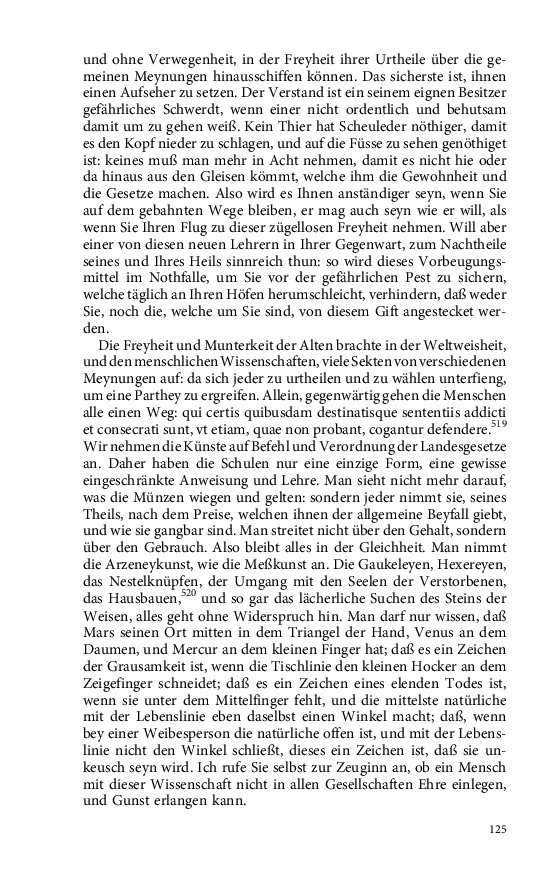 und ohne Verwegenheit, in der Freyheit ihrer Urtheile über die gemeinen Meynungen hinausschiffen können. Das sicherste ist, ihnen einen Aufseher zu setzen. Der Verstand ist ein seinem eignen Besitzer gefährliches Schwerdt, wenn einer nicht ordentlich und behutsam damit um zu gehen weiß. Kein Thier hat Scheuleder nöthiger, damit es den Kopf nieder zu schlagen, und auf die Füsse zu sehen genöthiget ist: keines muß man mehr in Acht nehmen, damit es nicht hie oder da hinaus aus den Gleisen kömmt, welche ihm die Gewohnheit und die Gesetze machen. Also wird es Ihnen anständiger seyn, wenn Sie auf dem gebahnten Wege bleiben, er mag auch seyn wie er will, als wenn Sie Ihren Flug zu dieser zügellosen Freyheit nehmen. Will aber einer von diesen neuen Lehrern in Ihrer Gegenwart, zum Nachtheile seines und Ihres Heils sinnreich thun: so wird dieses Vorbeugungsmittel im Nothfalle, um Sie vor der gefährlichen Pest zu sichern, welche täglich an Ihren Höfen herumschleicht, verhindern, daß weder Sie, noch die, welche um Sie sind, von diesem Gift angestecket werden.

Die Freyheit und Munterkeit der Alten brachte in der Weltweisheit, und den menschlichen Wissenschaften, viele Sekten von verschiedenen Meynungen auf: da sich jeder zu urtheilen und zu wählen unterfieng, um eine Parthey zu ergreifen. Allein, gegenwärtig gehen die Menschen alle einen Weg: qui certis quibusdam destinatisque sententiis addicti et consecrati sunt, vt etiam, quae non probant, cogantur defendere.$^{519}$ Wir nehmen die Künste auf Befehl und Verordnung der Landesgesetze an. Daher haben die Schulen nur eine einzige Form, eine gewisse eingeschränkte Anweisung und Lehre. Man sieht nicht mehr darauf, was die Münzen wiegen und gelten: sondern jeder nimmt sie, seines Theils, nach dem Preise, welchen ihnen der allgemeine Beyfall giebt, und wie sie gangbar sind. Man streitet nicht über den Gehalt, sondern über den Gebrauch. Also bleibt alles in der Gleichheit. Man nimmt die Arzeneykunst, wie die Meßkunst an. Die Gaukeleyen, Hexereyen, das Nestelknüpfen, der Umgang mit den Seelen der Verstorbenen, das Hausbauen,$^{520}$ und so gar das lächerliche Suchen des Steins der Weisen, alles geht ohne Widerspruch hin. Man darf nur wissen, daß Mars seinen Ort mitten in dem Triangel der Hand, Venus an dem Daumen, und Mercur an dem kleinen Finger hat; daß es ein Zeichen der Grausamkeit ist, wenn die Tischlinie den kleinen Hocker an dem Zeigefinger schneidet; daß es ein Zeichen eines elenden Todes ist, wenn sie unter dem Mittelfinger fehlt, und die mittelste natürliche mit der Lebenslinie eben daselbst einen Winkel macht; daß, wenn bey einer Weibesperson die natürliche offen ist, und mit der Lebenslinie nicht den Winkel schließt, dieses ein Zeichen ist, daß sie unkeusch seyn wird. Ich rufe Sie selbst zur Zeuginn an, ob ein Mensch mit dieser Wissenschaft nicht in allen Gesellschaften Ehre einlegen, und Gunst erlangen kann.

125